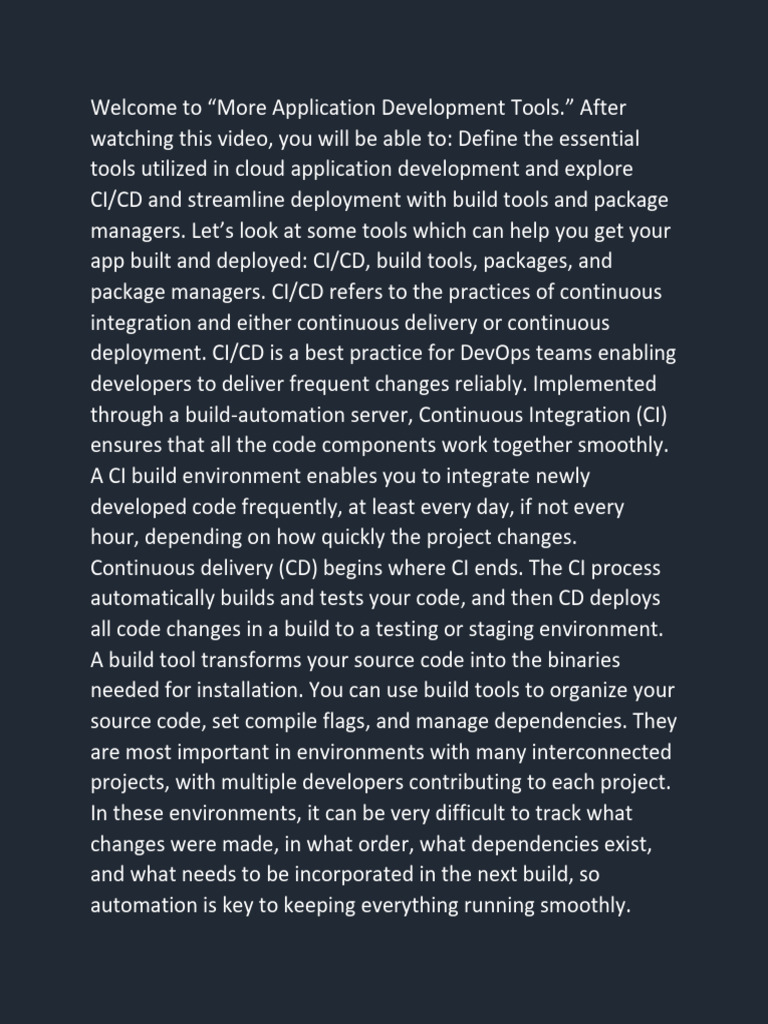 Welcome to "More Application Development Tools." After watching this video, you will be able to: Define the essential tools utilized in cloud application development and explore CI/CD and streamline deployment with build tools and package managers. Let's look at some tools which can help you get your app built and deployed: CI/CD, build tools, packages, and package managers. CI/CD refers to the practices of continuous integration and either continuous delivery or continuous deployment. CI/CD is a best practice for DevOps teams enabling developers to deliver frequent changes reliably. Implemented through a build-automation server, Continuous Integration (CI) ensures that all the code components work together smoothly. A CI build environment enables you to integrate newly developed code frequently, at least every day, if not every hour, depending on how quickly the project changes. Continuous delivery (CD) begins where CI ends. The CI process automatically builds and tests your code, and then CD deploys all code changes in a build to a testing or staging environment. A build tool transforms your source code into the binaries needed for installation. You can use build tools to organize your source code, set compile flags, and manage dependencies. They are most important in environments with many interconnected projects, with multiple developers contributing to each project. In these environments, it can be very difficult to track what changes were made, in what order, what dependencies exist, and what needs to be incorporated in the next build, so automation is key to keeping everything running smoothly.